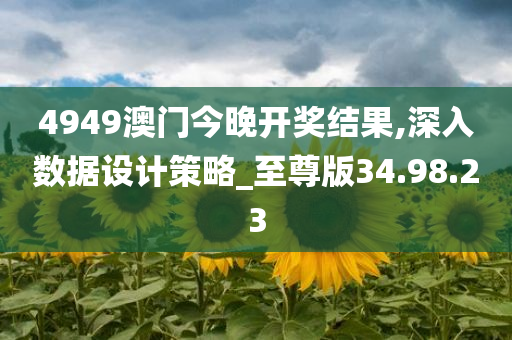 4949澳门今晚开奖结果,深入数据设计策略_至尊版34.98.23